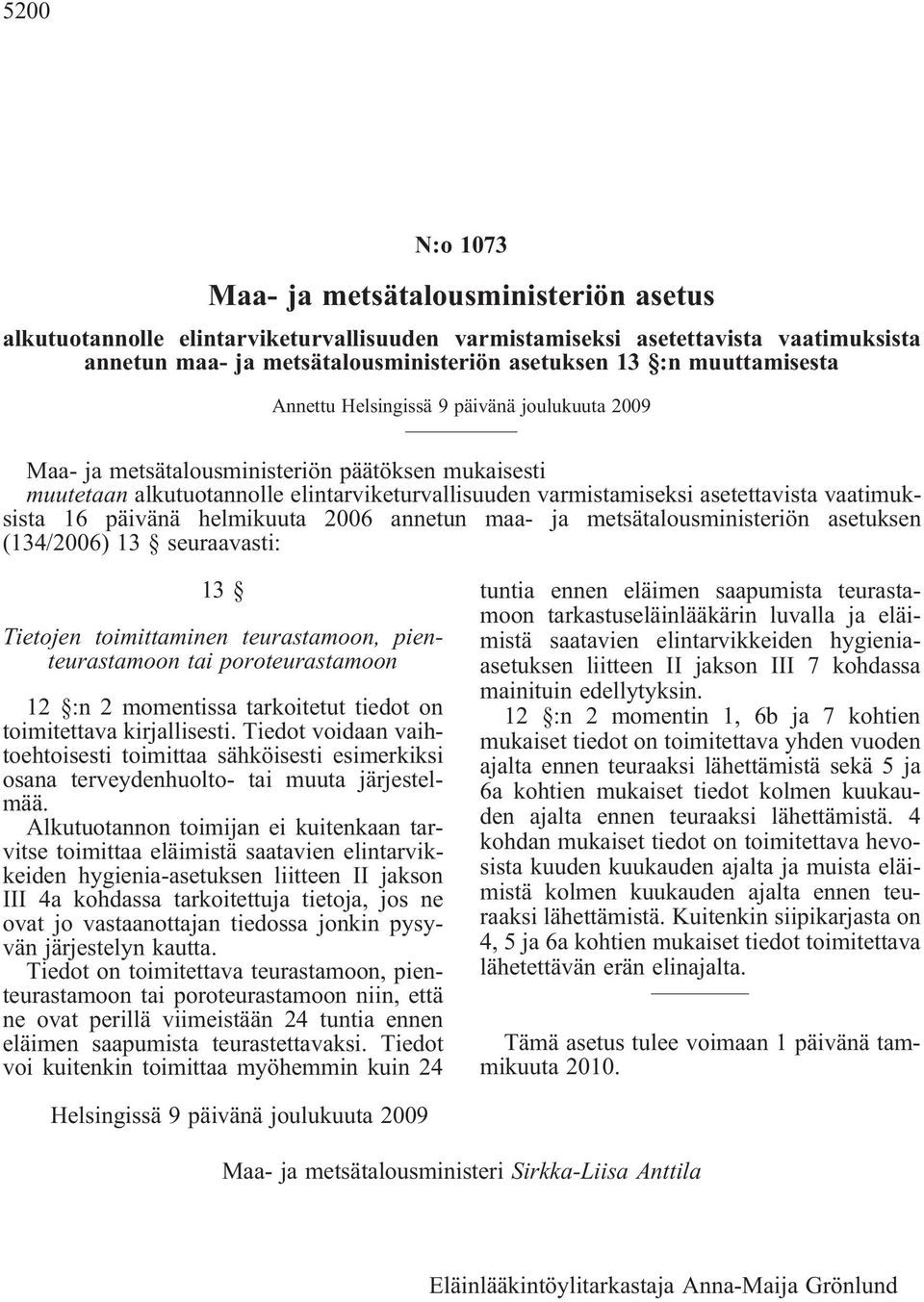 5200

N:o 1073

Maa- ja metsätalousministeriön asetus

alkutuotannolle elintarviketurvallisuuden varmistamiseksi asetettavista vaatimuksista annetun maa- ja metsätalousministeriön asetuksen 13 §:n muuttamisesta

Annettu Helsingissä 9 päivänä joulukuuta 2009

Maa- ja metsätalousministeriön päätöksen mukaisesti muutetaan alkutuotannolle elintarviketurvallisuuden varmistamiseksi asetettavista vaatimuksista 16 päivänä helmikuuta 2006 annetun maa- ja metsätalousministeriön asetuksen (134/2006) 13 § seuraavasti:

13 §

Tietojen toimittaminen teurastamoon, pienteurastamoon tai poroteurastamoon

12 §:n 2 momentissa tarkoitetut tiedot on toimitettava kirjallisesti. Tiedot voidaan vaihtoehtoisesti toimittaa sähköisesti esimerkiksi osana terveydenhuolto- tai muuta järjestelmää.

Alkutuotannon toimijan ei kuitenkaan tarvitse toimittaa eläimistä saatavien elintarvikkeiden hygienia-asetuksen liitteen II jakson III 4a kohdassa tarkoitettuja tietoja, jos ne ovat jo vastaanottajan tiedossa jonkin pysyvän järjestelyn kautta.

Tiedot on toimitettava teurastamoon, pienteurastamoon tai poroteurastamoon niin, että ne ovat perillä viimeistään 24 tuntia ennen eläimen saapumista teurastettavaksi. Tiedot voi kuitenkin toimittaa myöhemmin kuin 24 tuntia ennen eläimen saapumista teurastamoon tarkastuseläinlääkärin luvalla ja eläimistä saatavien elintarvikkeiden hygienia-asetuksen liitteen II jakson III 7 kohdassa mainituin edellytyksin.

12 §:n 2 momentin 1, 6b ja 7 kohtien mukaiset tiedot on toimitettava yhden vuoden ajalta ennen teuraaksi lähettämistä sekä 5 ja 6a kohtien mukaiset tiedot kolmen kuukauden ajalta ennen teuraaksi lähettämistä. 4 kohdan mukaiset tiedot on toimitettava hevosista kuuden kuukauden ajalta ja muista eläimistä kolmen kuukauden ajalta ennen teuraaksi lähettämistä. Kuitenkin siipikarjasta on 4, 5 ja 6a kohtien mukaiset tiedot toimitettava lähetettävän erän elinajalta.

Tämä asetus tulee voimaan 1 päivänä tammikuuta 2010.

Helsingissä 9 päivänä joulukuuta 2009

Maa- ja metsätalousministeri Sirkka-Liisa Anttila

Eläinlääkintöylitarkastaja Anna-Maija Grönlund